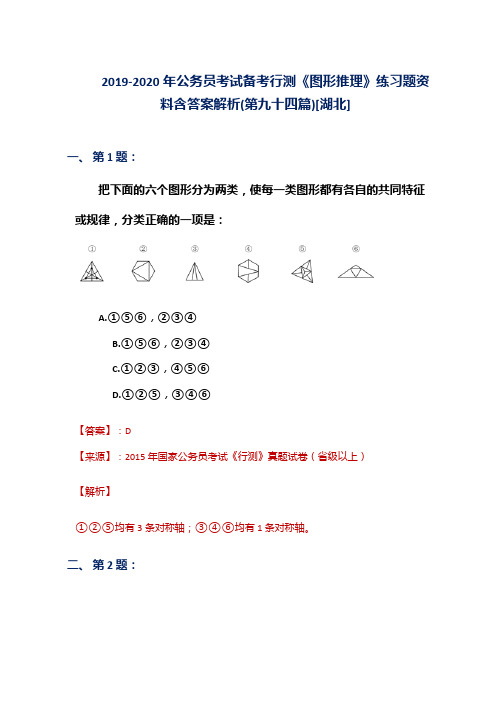 2019-2020 年公务员考试备考行测《图形推理》练习题资料含答案解析(第九十四篇)[湖北]

一、第 1 题：

把下面的六个图形分为两类，使每一类图形都有各自的共同特征或规律，分类正确的一项是：

① ② ③ ④ ⑤ ⑥

A.①⑤⑥，②③④

B.①⑤⑥，②③④

C.①②③，④⑤⑥

D.①②⑤，③④⑥

【答案】：D

【来源】：2015 年国家公务员考试《行测》真题试卷（省级以上）

【解析】

①②⑤均有 3 条对称轴；③④⑥均有 1 条对称轴。

二、第 2 题：